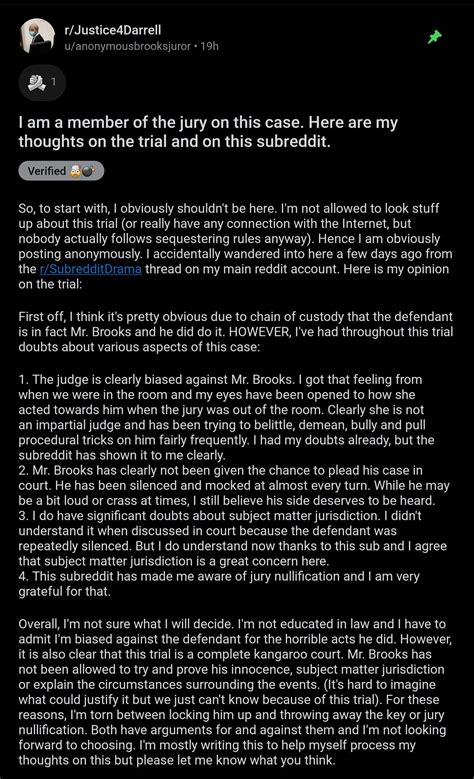 r/Justice4Darrell
u/anonymousbrooksjuror • 19h

1

I am a member of the jury on this case. Here are my thoughts on the trial and on this subreddit.

Verified

So, to start with, I obviously shouldn't be here. I'm not allowed to look stuff up about this trial (or really have any connection with the Internet, but nobody actually follows sequestering rules anyway). Hence I am obviously posting anonymously. I accidentally wandered into here a few days ago from the r/SubredditDrama thread on my main reddit account. Here is my opinion on the trial:

First off, I think it's pretty obvious due to chain of custody that the defendant is in fact Mr. Brooks and he did do it. HOWEVER, I've had throughout this trial doubts about various aspects of this case:

1. The judge is clearly biased against Mr. Brooks. I got that feeling from when we were in the room and my eyes have been opened to how she acted towards him when the jury was out of the room. Clearly she is not an impartial judge and has been trying to belittle, demean, bully and pull procedural tricks on him fairly frequently. I had my doubts already, but the subreddit has shown it to me clearly.
2. Mr. Brooks has clearly not been given the chance to plead his case in court. He has been silenced and mocked at almost every turn. While he may be a bit loud or crass at times, I still believe his side deserves to be heard.
3. I do have significant doubts about subject matter jurisdiction. I didn't understand it when discussed in court because the defendant was repeatedly silenced. But I do understand now thanks to this sub and I agree that subject matter jurisdiction is a great concern here.
4. This subreddit has made me aware of jury nullification and I am very grateful for that.

Overall, I'm not sure what I will decide. I'm not educated in law and I have to admit I'm biased against the defendant for the horrible acts he did. However, it is also clear that this trial is a complete kangaroo court. Mr. Brooks has not been allowed to try and prove his innocence, subject matter jurisdiction or explain the circumstances surrounding the events. (It's hard to imagine what could justify it but we just can't know because of this trial). For these reasons, I'm torn between locking him up and throwing away the key or jury nullification. Both have arguments for and against them and I'm not looking forward to choosing. I'm mostly writing this to help myself process my thoughts on this but please let me know what you think.